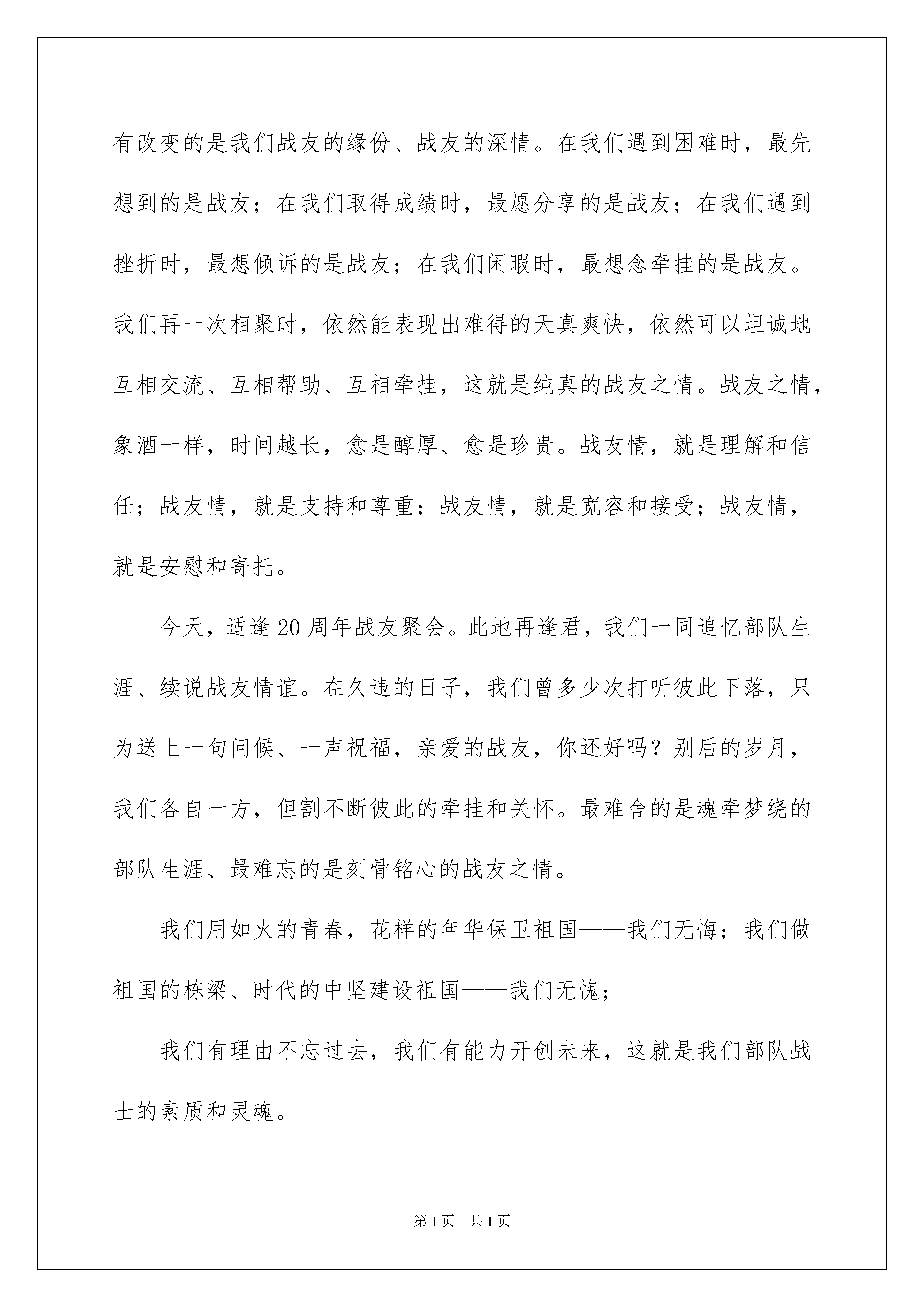 有改变的是我们战友的缘份、战友的深情。在我们遇到困难时，最先想到的是战友；在我们取得成绩时，最愿分享的是战友；在我们遇到挫折时，最想倾诉的是战友；在我们闲暇时，最想念牵挂的是战友。我们再一次相聚时，依然能表现出难得的天真爽快，依然可以坦诚地互相交流、互相帮助、互相牵挂，这就是纯真的战友之情。战友之情，象酒一样，时间越长，愈是醇厚、愈是珍贵。战友情，就是理解和信任；战友情，就是支持和尊重；战友情，就是宽容和接受；战友情，就是安慰和寄托。

今天，适逢20周年战友聚会。此地再逢君，我们一同追忆部队生涯、续说战友情谊。在久违的日子，我们曾多少次打听彼此下落，只为送上一句问候、一声祝福，亲爱的战友，你还好吗？别后的岁月，我们各自一方，但割不断彼此的牵挂和关怀。最难舍的是魂牵梦绕的部队生涯、最难忘的是刻骨铭心的战友之情。

我们用如火的青春，花样的年华保卫祖国——我们无悔；我们做祖国的栋梁、时代的中坚建设祖国——我们无愧；

我们有理由不忘过去，我们有能力开创未来，这就是我们部队战士的素质和灵魂。

第1页 共1页